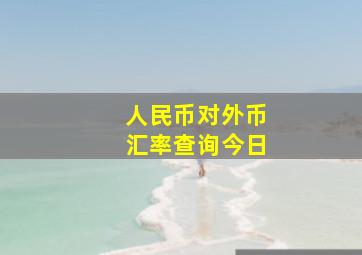 人民币对外币
汇率查询今日